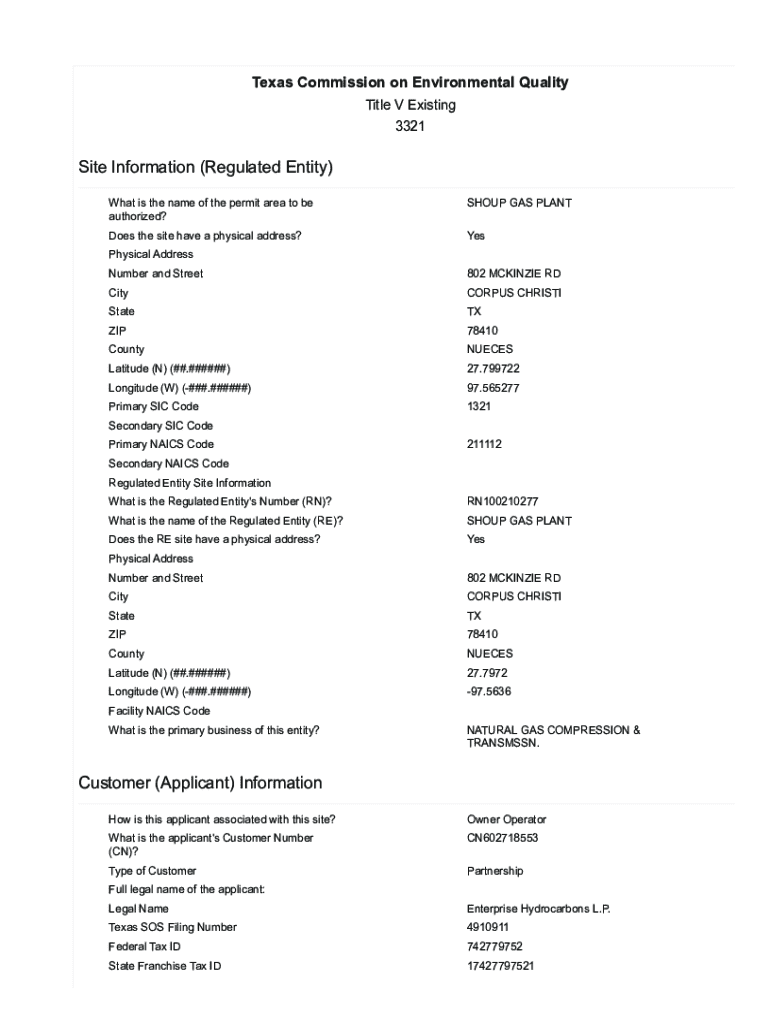 Texas Commission on Environmental Quality
Title V Existing
3321

Site Information (Regulated Entity)

| | |
|---|---|
| What is the name of the permit area to be authorized? | SHOUP GAS PLANT |
| Does the site have a physical address? | Yes |
| Physical Address | |
| Number and Street | 802 MCKINZIE RD |
| City | CORPUS CHRISTI |
| State | TX |
| ZIP | 78410 |
| County | NUECES |
| Latitude (N) (##.######) | 27.799722 |
| Longitude (W) (-###.######) | 97.565277 |
| Primary SIC Code | 1321 |
| Secondary SIC Code | |
| Primary NAICS Code | 211112 |
| Secondary NAICS Code | |
| Regulated Entity Site Information | |
| What is the Regulated Entity's Number (RN)? | RN100210277 |
| What is the name of the Regulated Entity (RE)? | SHOUP GAS PLANT |
| Does the RE site have a physical address? | Yes |
| Physical Address | |
| Number and Street | 802 MCKINZIE RD |
| City | CORPUS CHRISTI |
| State | TX |
| ZIP | 78410 |
| County | NUECES |
| Latitude (N) (##.######) | 27.7972 |
| Longitude (W) (-###.######) | -97.5636 |
| Facility NAICS Code | |
| What is the primary business of this entity? | NATURAL GAS COMPRESSION & TRANSMSSN. |

Customer (Applicant) Information

| | |
|---|---|
| How is this applicant associated with this site? | Owner Operator |
| What is the applicant's Customer Number (CN)? | CN602718553 |
| Type of Customer | Partnership |
| Full legal name of the applicant: | |
| Legal Name | Enterprise Hydrocarbons L.P. |
| Texas SOS Filing Number | 4910911 |
| Federal Tax ID | 742779752 |
| State Franchise Tax ID | 17427797521 |